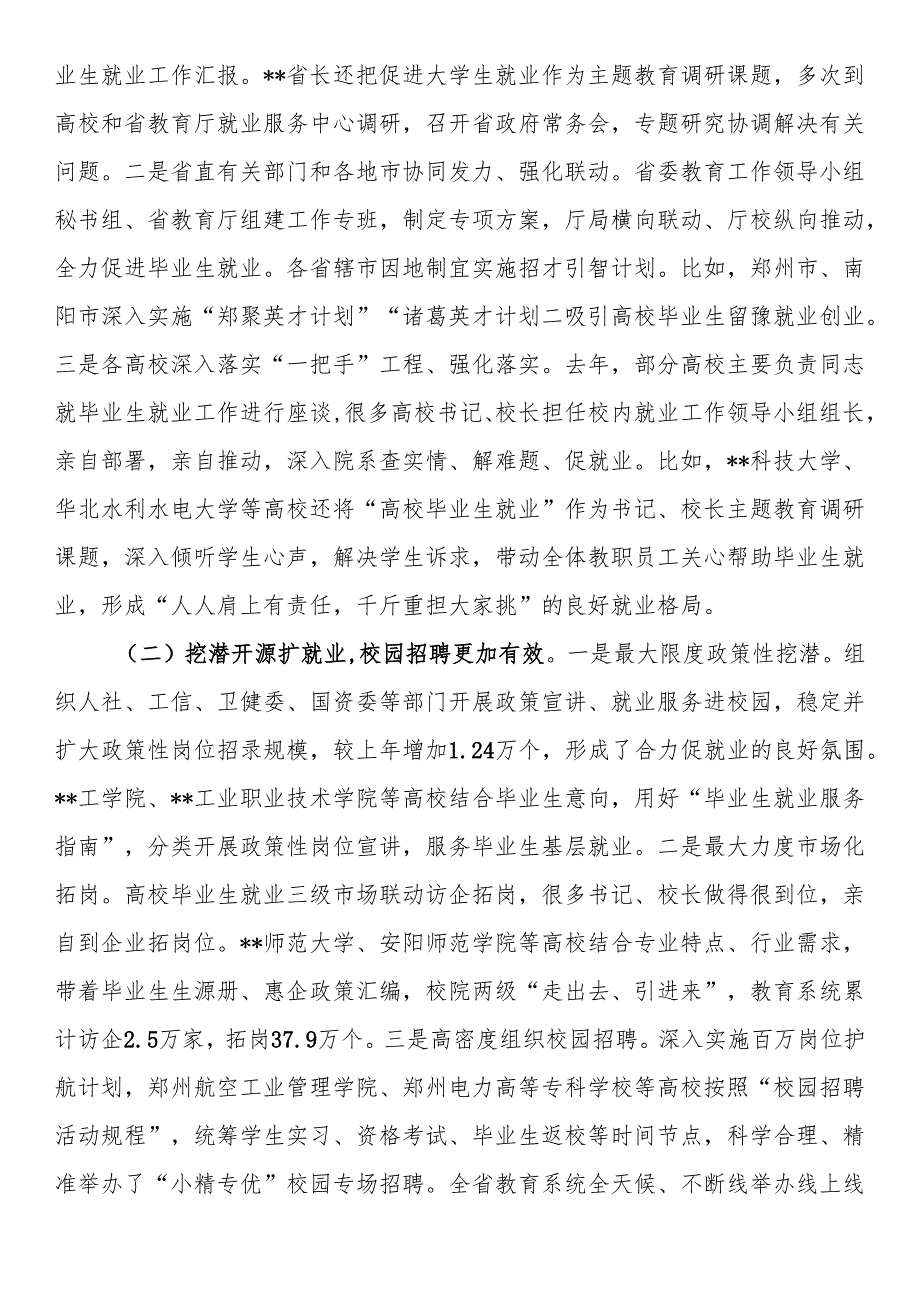 业生就业工作汇报。**省长还把促进大学生就业作为主题教育调研课题，多次到高校和省教育厅就业服务中心调研，召开省政府常务会，专题研究协调解决有关问题。二是省直有关部门和各地市协同发力、强化联动。省委教育工作领导小组秘书组、省教育厅组建工作专班，制定专项方案，厅局横向联动、厅校纵向推动，全力促进毕业生就业。各省辖市因地制宜实施招才引智计划。比如，郑州市、南阳市深入实施“郑聚英才计划”“诸葛英才计划二吸引高校毕业生留豫就业创业。三是各高校深入落实“一把手”工程、强化落实。去年，部分高校主要负责同志就毕业生就业工作进行座谈，很多高校书记、校长担任校内就业工作领导小组组长，亲自部署，亲自推动，深入院系查实情、解难题、促就业。比如，**科技大学、华北水利水电大学等高校还将“高校毕业生就业”作为书记、校长主题教育调研课题，深入倾听学生心声，解决学生诉求，带动全体教职员工关心帮助毕业生就业，形成“人人肩上有责任，千斤重担大家挑”的良好就业格局。

（二）挖潜开源扩就业，校园招聘更加有效。一是最大限度政策性挖潜。组织人社、工信、卫健委、国资委等部门开展政策宣讲、就业服务进校园，稳定并扩大政策性岗位招录规模，较上年增加1.24万个，形成了合力促就业的良好氛围。**工学院、**工业职业技术学院等高校结合毕业生意向，用好“毕业生就业服务指南”，分类开展政策性岗位宣讲，服务毕业生基层就业。二是最大力度市场化拓岗。高校毕业生就业三级市场联动访企拓岗，很多书记、校长做得很到位，亲自到企业拓岗位。**师范大学、安阳师范学院等高校结合专业特点、行业需求，带着毕业生生源册、惠企政策汇编，校院两级“走出去、引进来”，教育系统累计访企2.5万家，拓岗37.9万个。三是高密度组织校园招聘。深入实施百万岗位护航计划，郑州航空工业管理学院、郑州电力高等专科学校等高校按照“校园招聘活动规程”，统筹学生实习、资格考试、毕业生返校等时间节点，科学合理、精准举办了“小精专优”校园专场招聘。全省教育系统全天候、不断线举办线上线